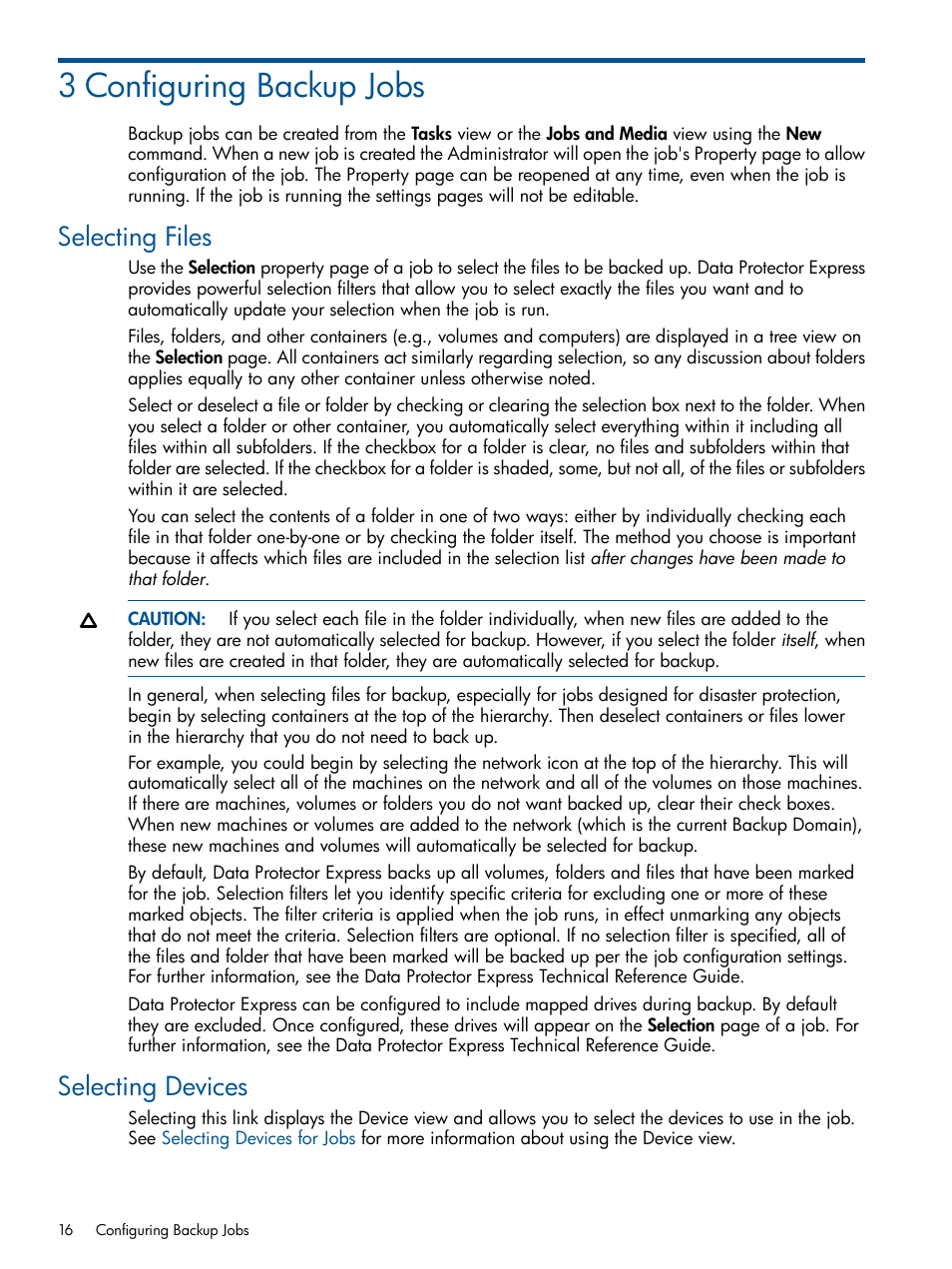 3 Configuring Backup Jobs

Backup jobs can be created from the Tasks view or the Jobs and Media view using the New command. When a new job is created the Administrator will open the job's Property page to allow configuration of the job. The Property page can be reopened at any time, even when the job is running. If the job is running the settings pages will not be editable.

Selecting Files

Use the Selection property page of a job to select the files to be backed up. Data Protector Express provides powerful selection filters that allow you to select exactly the files you want and to automatically update your selection when the job is run.

Files, folders, and other containers (e.g., volumes and computers) are displayed in a tree view on the Selection page. All containers act similarly regarding selection, so any discussion about folders applies equally to any other container unless otherwise noted.

Select or deselect a file or folder by checking or clearing the selection box next to the folder. When you select a folder or other container, you automatically select everything within it including all files within all subfolders. If the checkbox for a folder is clear, no files and subfolders within that folder are selected. If the checkbox for a folder is shaded, some, but not all, of the files or subfolders within it are selected.

You can select the contents of a folder in one of two ways: either by individually checking each file in that folder one-by-one or by checking the folder itself. The method you choose is important because it affects which files are included in the selection list after changes have been made to that folder.

CAUTION: If you select each file in the folder individually, when new files are added to the folder, they are not automatically selected for backup. However, if you select the folder itself, when new files are created in that folder, they are automatically selected for backup.

In general, when selecting files for backup, especially for jobs designed for disaster protection, begin by selecting containers at the top of the hierarchy. Then deselect containers or files lower in the hierarchy that you do not need to back up.

For example, you could begin by selecting the network icon at the top of the hierarchy. This will automatically select all of the machines on the network and all of the volumes on those machines. If there are machines, volumes or folders you do not want backed up, clear their check boxes. When new machines or volumes are added to the network (which is the current Backup Domain), these new machines and volumes will automatically be selected for backup.

By default, Data Protector Express backs up all volumes, folders and files that have been marked for the job. Selection filters let you identify specific criteria for excluding one or more of these marked objects. The filter criteria is applied when the job runs, in effect unmarking any objects that do not meet the criteria. Selection filters are optional. If no selection filter is specified, all of the files and folder that have been marked will be backed up per the job configuration settings. For further information, see the Data Protector Express Technical Reference Guide.

Data Protector Express can be configured to include mapped drives during backup. By default they are excluded. Once configured, these drives will appear on the Selection page of a job. For further information, see the Data Protector Express Technical Reference Guide.

Selecting Devices

Selecting this link displays the Device view and allows you to select the devices to use in the job. See Selecting Devices for Jobs for more information about using the Device view.

16 Configuring Backup Jobs